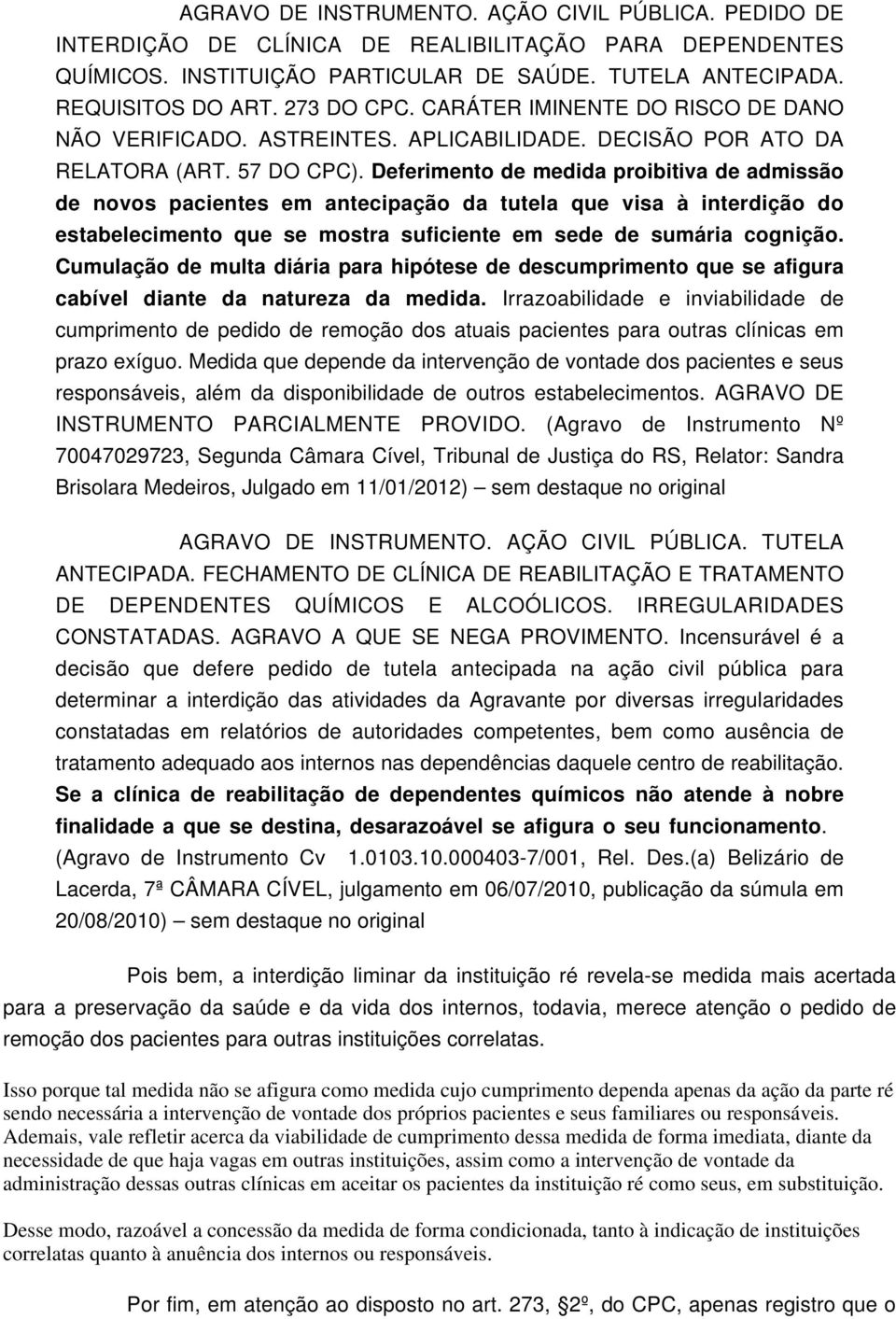 AGRAVO DE INSTRUMENTO. AÇÃO CIVIL PÚBLICA. PEDIDO DE INTERDIÇÃO DE CLÍNICA DE REALIBILITAÇÃO PARA DEPENDENTES QUÍMICOS. INSTITUIÇÃO PARTICULAR DE SAÚDE. TUTELA ANTECIPADA. REQUISITOS DO ART. 273 DO CPC. CARÁTER IMINENTE DO RISCO DE DANO NÃO VERIFICADO. ASTREINTES. APLICABILIDADE. DECISÃO POR ATO DA RELATORA (ART. 57 DO CPC). Deferimento de medida proibitiva de admissão de novos pacientes em antecipação da tutela que visa à interdição do estabelecimento que se mostra suficiente em sede de sumária cognição. Cumulação de multa diária para hipótese de descumprimento que se afigura cabível diante da natureza da medida. Irrazoabilidade e inviabilidade de cumprimento de pedido de remoção dos atuais pacientes para outras clínicas em prazo exíguo. Medida que depende da intervenção de vontade dos pacientes e seus responsáveis, além da disponibilidade de outros estabelecimentos. AGRAVO DE INSTRUMENTO PARCIALMENTE PROVIDO. (Agravo de Instrumento Nº 70047029723, Segunda Câmara Cível, Tribunal de Justiça do RS, Relator: Sandra Brisolara Medeiros, Julgado em 11/01/2012) – sem destaque no original

AGRAVO DE INSTRUMENTO. AÇÃO CIVIL PÚBLICA. TUTELA ANTECIPADA. FECHAMENTO DE CLÍNICA DE REABILITAÇÃO E TRATAMENTO DE DEPENDENTES QUÍMICOS E ALCOÓLICOS. IRREGULARIDADES CONSTATADAS. AGRAVO A QUE SE NEGA PROVIMENTO. Incensurável é a decisão que defere pedido de tutela antecipada na ação civil pública para determinar a interdição das atividades da Agravante por diversas irregularidades constatadas em relatórios de autoridades competentes, bem como ausência de tratamento adequado aos internos nas dependências daquele centro de reabilitação. Se a clínica de reabilitação de dependentes químicos não atende à nobre finalidade a que se destina, desarazoável se afigura o seu funcionamento. (Agravo de Instrumento Cv 1.0103.10.000403-7/001, Rel. Des.(a) Belizário de Lacerda, 7ª CÂMARA CÍVEL, julgamento em 06/07/2010, publicação da súmula em 20/08/2010) – sem destaque no original

Pois bem, a interdição liminar da instituição ré revela-se medida mais acertada para a preservação da saúde e da vida dos internos, todavia, merece atenção o pedido de remoção dos pacientes para outras instituições correlatas.

Isso porque tal medida não se afigura como medida cujo cumprimento dependa apenas da ação da parte ré sendo necessária a intervenção de vontade dos próprios pacientes e seus familiares ou responsáveis. Ademais, vale refletir acerca da viabilidade de cumprimento dessa medida de forma imediata, diante da necessidade de que haja vagas em outras instituições, assim como a intervenção de vontade da administração dessas outras clínicas em aceitar os pacientes da instituição ré como seus, em substituição.

Desse modo, razoável a concessão da medida de forma condicionada, tanto à indicação de instituições correlatas quanto à anuência dos internos ou responsáveis.

Por fim, em atenção ao disposto no art. 273, §2º, do CPC, apenas registro que o